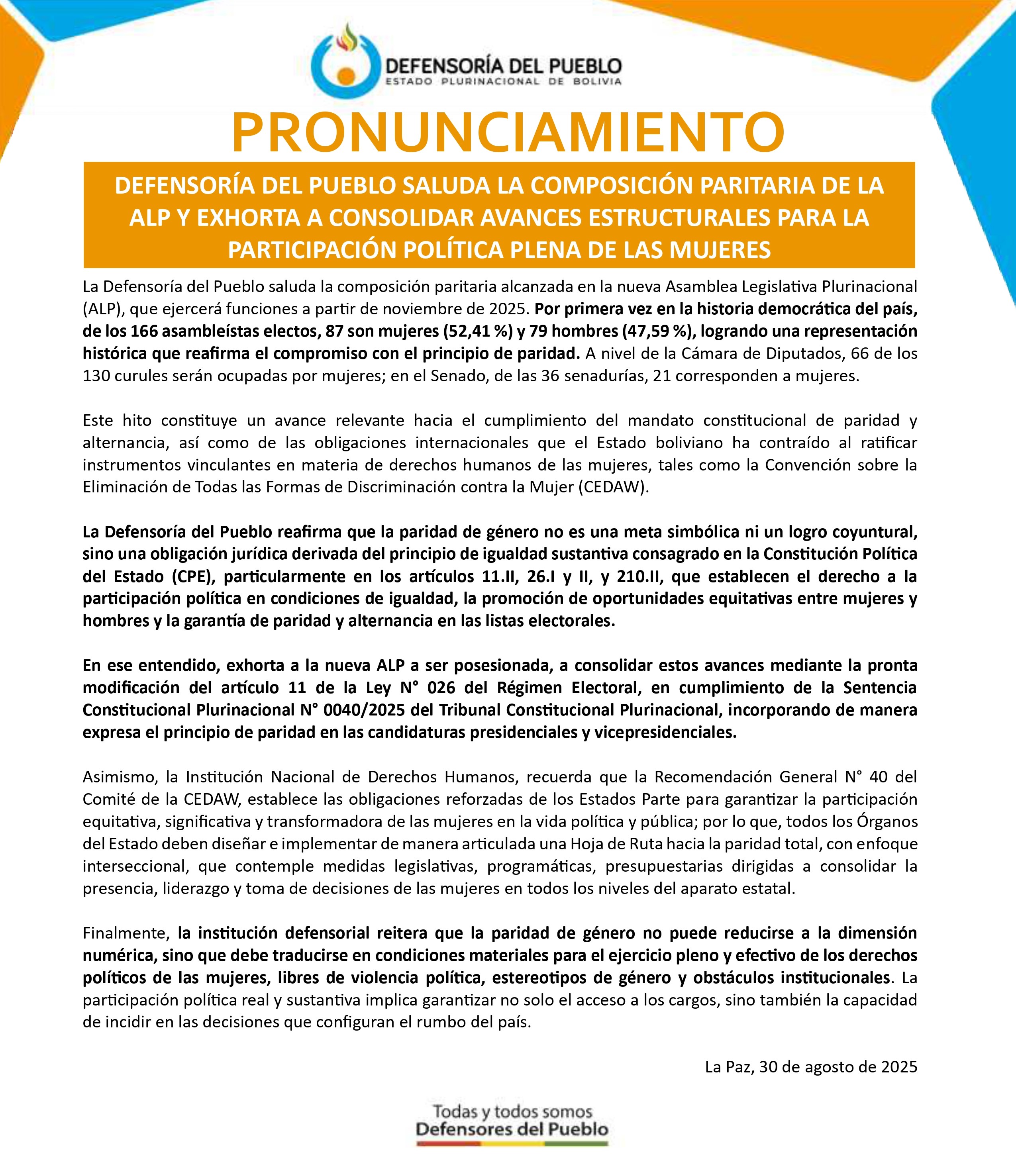 DEFENSORÍA DEL PUEBLO
ESTADO PLURINACIONAL DE BOLIVIA

PRONUNCIAMIENTO

DEFENSORÍA DEL PUEBLO SALUDA LA COMPOSICIÓN PARITARIA DE LA ALP Y EXHORTA A CONSOLIDAR AVANCES ESTRUCTURALES PARA LA PARTICIPACIÓN POLÍTICA PLENA DE LAS MUJERES

La Defensoría del Pueblo saluda la composición paritaria alcanzada en la nueva Asamblea Legislativa Plurinacional (ALP), que ejercerá funciones a partir de noviembre de 2025. Por primera vez en la historia democrática del país, de los 166 asambleístas electos, 87 son mujeres (52,41 %) y 79 hombres (47,59 %), logrando una representación histórica que reafirma el compromiso con el principio de paridad. A nivel de la Cámara de Diputados, 66 de los 130 curules serán ocupadas por mujeres; en el Senado, de las 36 senadurías, 21 corresponden a mujeres.

Este hito constituye un avance relevante hacia el cumplimiento del mandato constitucional de paridad y alternancia, así como de las obligaciones internacionales que el Estado boliviano ha contraído al ratificar instrumentos vinculantes en materia de derechos humanos de las mujeres, tales como la Convención sobre la Eliminación de Todas las Formas de Discriminación contra la Mujer (CEDAW).

La Defensoría del Pueblo reafirma que la paridad de género no es una meta simbólica ni un logro coyuntural, sino una obligación jurídica derivada del principio de igualdad sustantiva consagrado en la Constitución Política del Estado (CPE), particularmente en los artículos 11.II, 26.I y II, y 210.II, que establecen el derecho a la participación política en condiciones de igualdad, la promoción de oportunidades equitativas entre mujeres y hombres y la garantía de paridad y alternancia en las listas electorales.

En ese entendido, exhorta a la nueva ALP a ser posesionada, a consolidar estos avances mediante la pronta modificación del artículo 11 de la Ley N° 026 del Régimen Electoral, en cumplimiento de la Sentencia Constitucional Plurinacional N° 0040/2025 del Tribunal Constitucional Plurinacional, incorporando de manera expresa el principio de paridad en las candidaturas presidenciales y vicepresidenciales.

Asimismo, la Institución Nacional de Derechos Humanos, recuerda que la Recomendación General N° 40 del Comité de la CEDAW, establece las obligaciones reforzadas de los Estados Parte para garantizar la participación equitativa, significativa y transformadora de las mujeres en la vida política y pública; por lo que, todos los Órganos del Estado deben diseñar e implementar de manera articulada una Hoja de Ruta hacia la paridad total, con enfoque interseccional, que contemple medidas legislativas, programáticas, presupuestarias dirigidas a consolidar la presencia, liderazgo y toma de decisiones de las mujeres en todos los niveles del aparato estatal.

Finalmente, la institución defensorial reitera que la paridad de género no puede reducirse a la dimensión numérica, sino que debe traducirse en condiciones materiales para el ejercicio pleno y efectivo de los derechos políticos de las mujeres, libres de violencia política, estereotipos de género y obstáculos institucionales. La participación política real y sustantiva implica garantizar no solo el acceso a los cargos, sino también la capacidad de incidir en las decisiones que configuran el rumbo del país.

La Paz, 30 de agosto de 2025

Todas y todos somos
Defensores del Pueblo